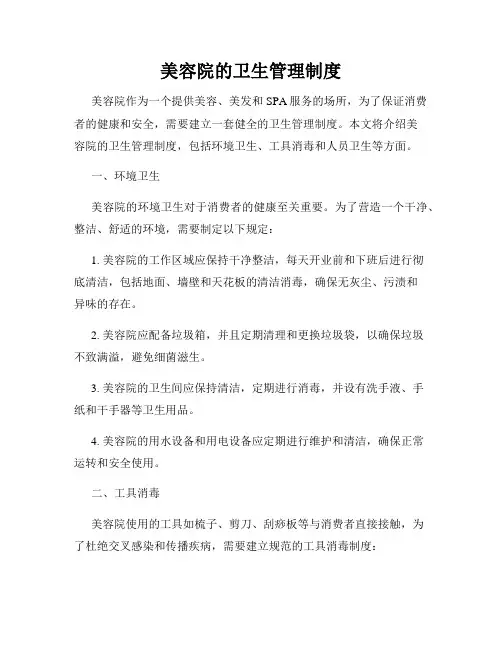 美容院的卫生管理制度

美容院作为一个提供美容、美发和SPA服务的场所，为了保证消费者的健康和安全，需要建立一套健全的卫生管理制度。本文将介绍美容院的卫生管理制度，包括环境卫生、工具消毒和人员卫生等方面。

一、环境卫生

美容院的环境卫生对于消费者的健康至关重要。为了营造一个干净、整洁、舒适的环境，需要制定以下规定：

1. 美容院的工作区域应保持干净整洁，每天开业前和下班后进行彻底清洁，包括地面、墙壁和天花板的清洁消毒，确保无灰尘、污渍和异味的存在。

2. 美容院应配备垃圾箱，并且定期清理和更换垃圾袋，以确保垃圾不致满溢，避免细菌滋生。

3. 美容院的卫生间应保持清洁，定期进行消毒，并设有洗手液、手纸和干手器等卫生用品。

4. 美容院的用水设备和用电设备应定期进行维护和清洁，确保正常运转和安全使用。

二、工具消毒

美容院使用的工具如梳子、剪刀、刮痧板等与消费者直接接触，为了杜绝交叉感染和传播疾病，需要建立规范的工具消毒制度：